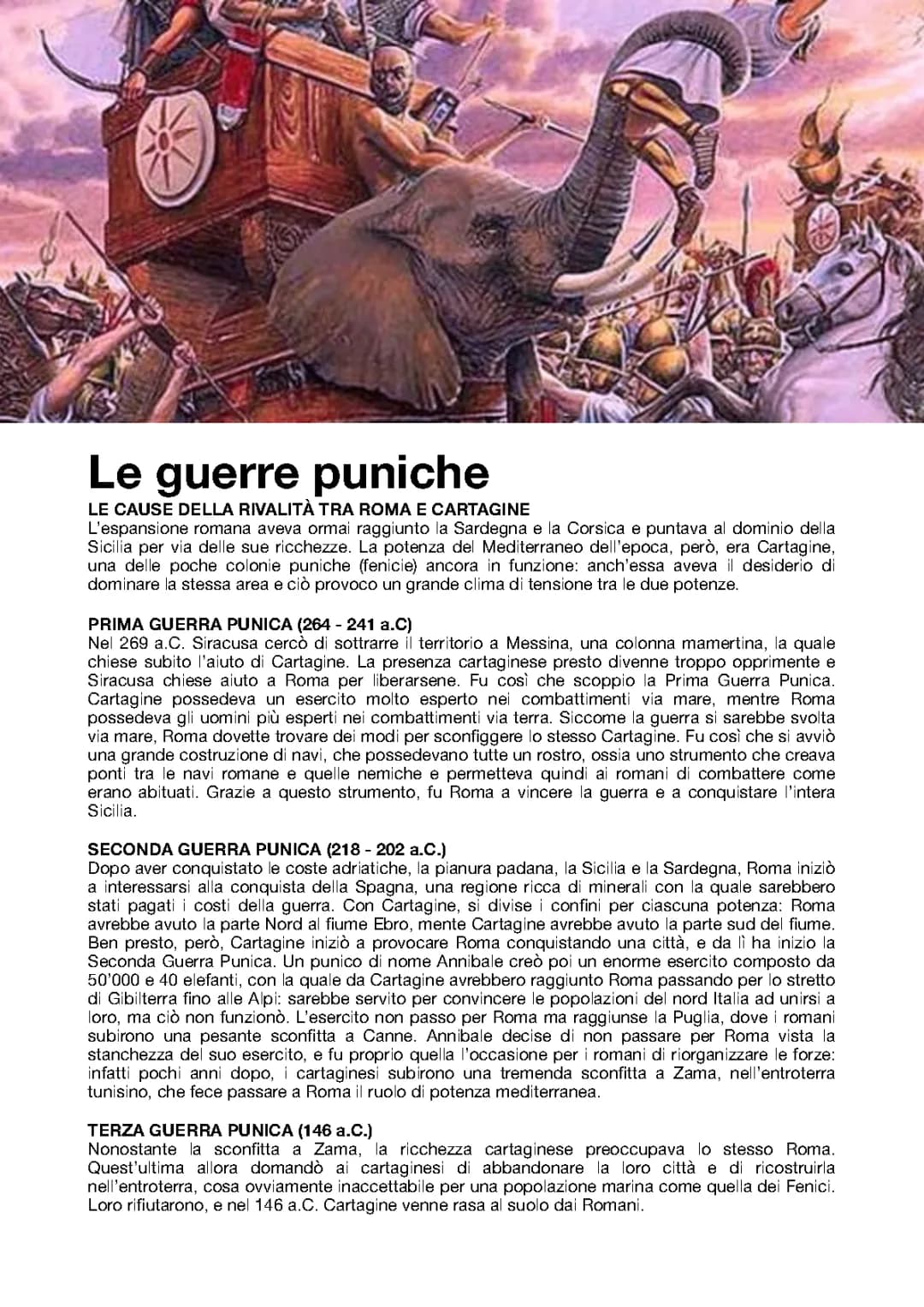 Le guerre puniche

LE CAUSE DELLA RIVALITÀ TRA ROMA E CARTAGINE
L'espansione romana aveva ormai raggiunto la Sardegna e la Corsica e puntava al dominio della Sicilia per via delle sue ricchezze. La potenza del Mediterraneo dell'epoca, però, era Cartagine, una delle poche colonie puniche (fenicie) ancora in funzione: anch'essa aveva il desiderio di dominare la stessa area e ciò provoco un grande clima di tensione tra le due potenze.

PRIMA GUERRA PUNICA (264 - 241 a.C)
Nel 269 a.C. Siracusa cercò di sottrarre il territorio a Messina, una colonna mamertina, la quale chiese subito l'aiuto di Cartagine. La presenza cartaginese presto divenne troppo opprimente e Siracusa chiese aiuto a Roma per liberarsene. Fu così che scoppio la Prima Guerra Punica. Cartagine possedeva un esercito molto esperto nei combattimenti via mare, mentre Roma possedeva gli uomini più esperti nei combattimenti via terra. Siccome la guerra si sarebbe svolta via mare, Roma dovette trovare dei modi per sconfiggere lo stesso Cartagine. Fu così che si avviò una grande costruzione di navi, che possedevano tutte un rostro, ossia uno strumento che creava ponti tra le navi romane e quelle nemiche e permetteva quindi ai romani di combattere come erano abituati. Grazie a questo strumento, fu Roma a vincere la guerra e a conquistare l'intera Sicilia.

SECONDA GUERRA PUNICA (218 - 202 a.C.)
Dopo aver conquistato le coste adriatiche, la pianura padana, la Sicilia e la Sardegna, Roma iniziò a interessarsi alla conquista della Spagna, una regione ricca di minerali con la quale sarebbero stati pagati i costi della guerra. Con Cartagine, si divise i confini per ciascuna potenza: Roma avrebbe avuto la parte Nord al fiume Ebro, mente Cartagine avrebbe avuto la parte sud del fiume. Ben presto, però, Cartagine iniziò a provocare Roma conquistando una città, e da lì ha inizio la Seconda Guerra Punica. Un punico di nome Annibale creò poi un enorme esercito composto da 50'000 e 40 elefanti, con la quale da Cartagine avrebbero raggiunto Roma passando per lo stretto di Gibilterra fino alle Alpi: sarebbe servito per convincere le popolazioni del nord Italia ad unirsi a loro, ma ciò non funzionò. L'esercito non passo per Roma ma raggiunse la Puglia, dove i romani subirono una pesante sconfitta a Canne. Annibale decise di non passare per Roma vista la stanchezza del suo esercito, e fu proprio quella l'occasione per i romani di riorganizzare le forze: infatti pochi anni dopo, i cartaginesi subirono una tremenda sconfitta a Zama, nell'entroterra tunisino, che fece passare a Roma il ruolo di potenza mediterranea.

TERZA GUERRA PUNICA (146 a.C.)
Nonostante la sconfitta a Zama, la ricchezza cartaginese preoccupava lo stesso Roma. Quest'ultima allora domandò ai cartaginesi di abbandonare la loro città e di ricostruirla nell'entroterra, cosa ovviamente inaccettabile per una popolazione marina come quella dei Fenici. Loro rifiutarono, e nel 146 a.C. Cartagine venne rasa al suolo dai Romani.